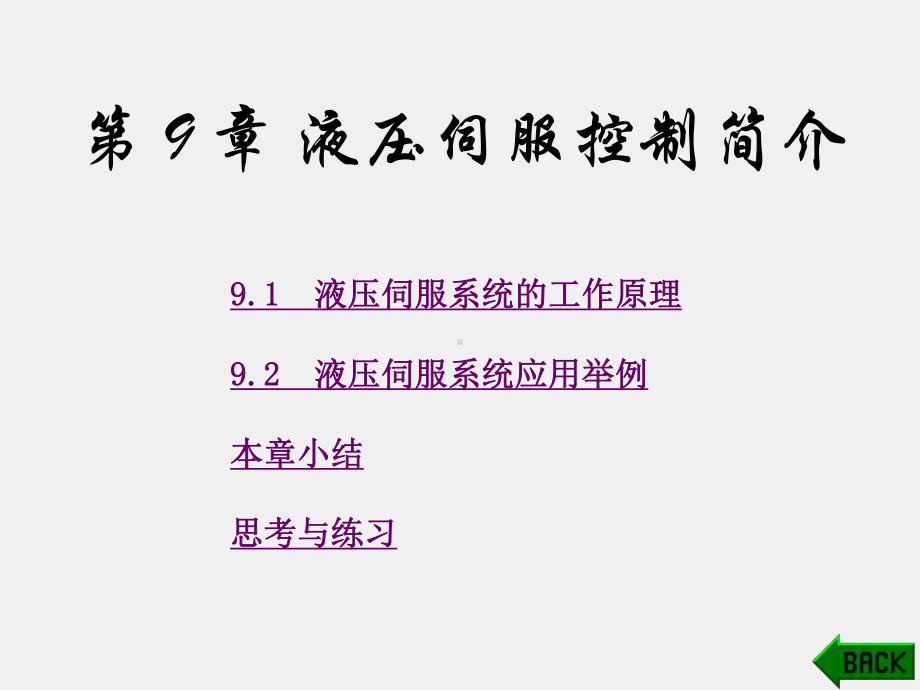 第 9 章 液压伺服控制简介

9.1 液压伺服系统的工作原理

9.2 液压伺服系统应用举例

本章小结

思考与练习

BACK